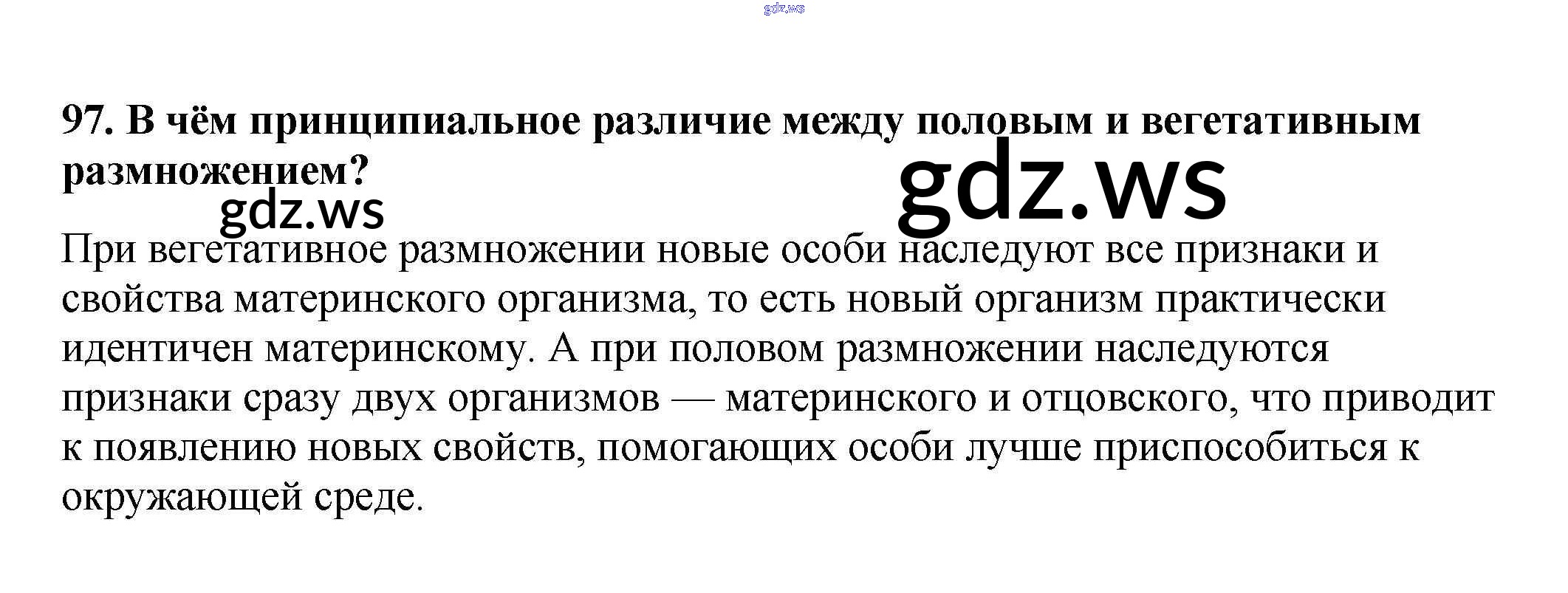 97. В чём принципиальное различие между половым и вегетативным размножением?

При вегетативное размножении новые особи наследуют все признаки и свойства материнского организма, то есть новый организм практически идентичен материнскому. А при половом размножении наследуются признаки сразу двух организмов — материнского и отцовского, что приводит к появлению новых свойств, помогающих особи лучше приспособиться к окружающей среде.

gdz.ws